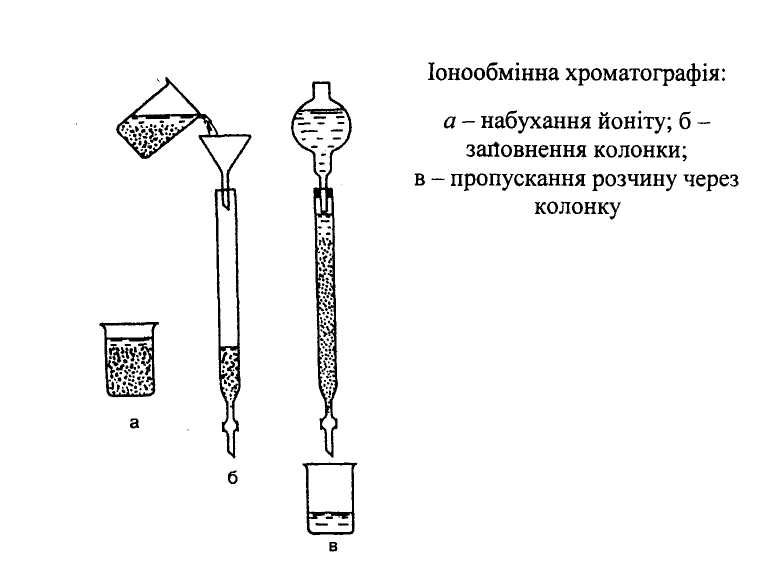 Іонообмінна хроматографія:

а – набухання йоніту; б – заповнення колонки; в – пропускання розчину через колонку

а

б

в